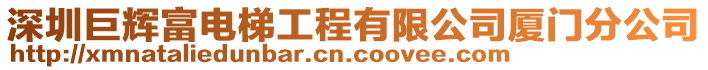 深圳巨辉富电梯工程有限公司厦门分公司
http://xmnataliedunbar.cn.coovee.com